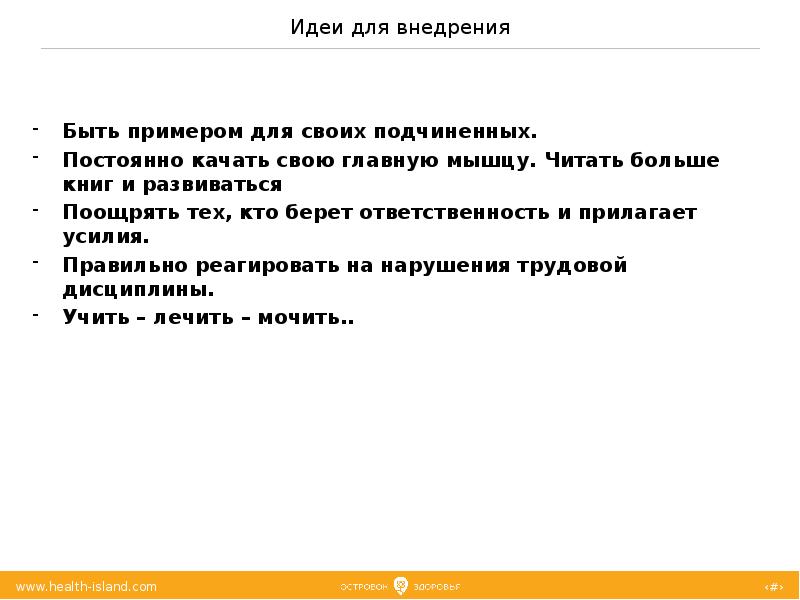 Идеи для внедрения

- Быть примером для своих подчиненных.
- Постоянно качать свою главную мышцу. Читать больше книг и развиваться
- Поощрять тех, кто берет ответственность и прилагает усилия.
- Правильно реагировать на нарушения трудовой дисциплины.
- Учить – лечить – мочить..

www.health-island.com ОСТРОВОК ЗДОРОВЬЯ ‹#›